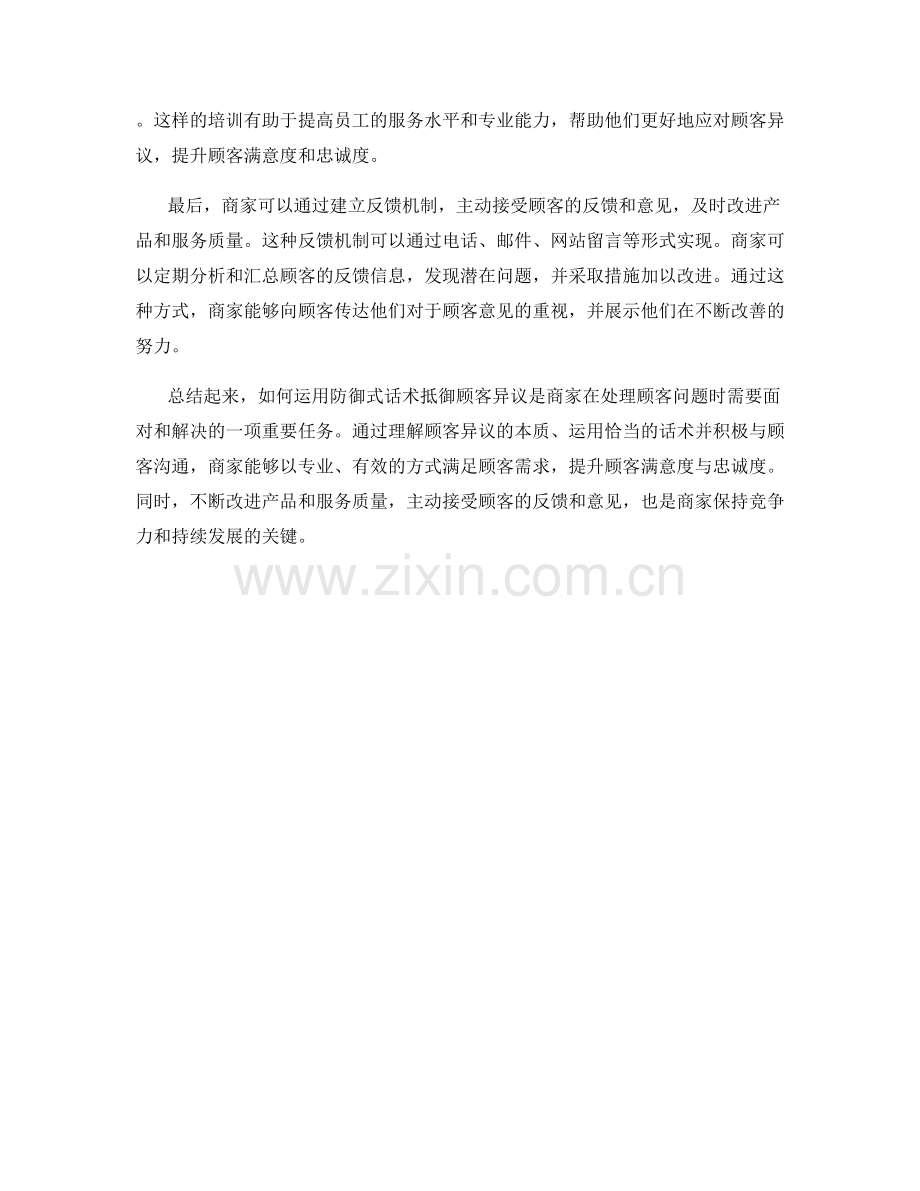 。这样的培训有助于提高员工的服务水平和专业能力，帮助他们更好地应对顾客异议，提升顾客满意度和忠诚度。

最后，商家可以通过建立反馈机制，主动接受顾客的反馈和意见，及时改进产品和服务质量。这种反馈机制可以通过电话、邮件、网站留言等形式实现。商家可以定期分析和汇总顾客的反馈信息，发现潜在问题，并采取措施加以改进。通过这种方式，商家能够向顾客传达他们对于顾客意见的重视，并展示他们在不断改善的努力。

总结起来，如何运用防御式话术抵御顾客异议是商家在处理顾客问题时需要面对和解决的一项重要任务。通过理解顾客异议的本质、运用恰当的话术并积极与顾客沟通，商家能够以专业、有效的方式满足顾客需求，提升顾客满意度与忠诚度。同时，不断改进产品和服务质量，主动接受顾客的反馈和意见，也是商家保持竞争力和持续发展的关键。

www.zixin.com.cn